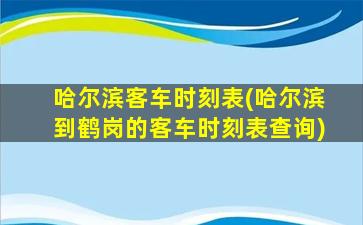 哈尔滨客车时刻表(哈尔滨到鹤岗的客车时刻表查询)